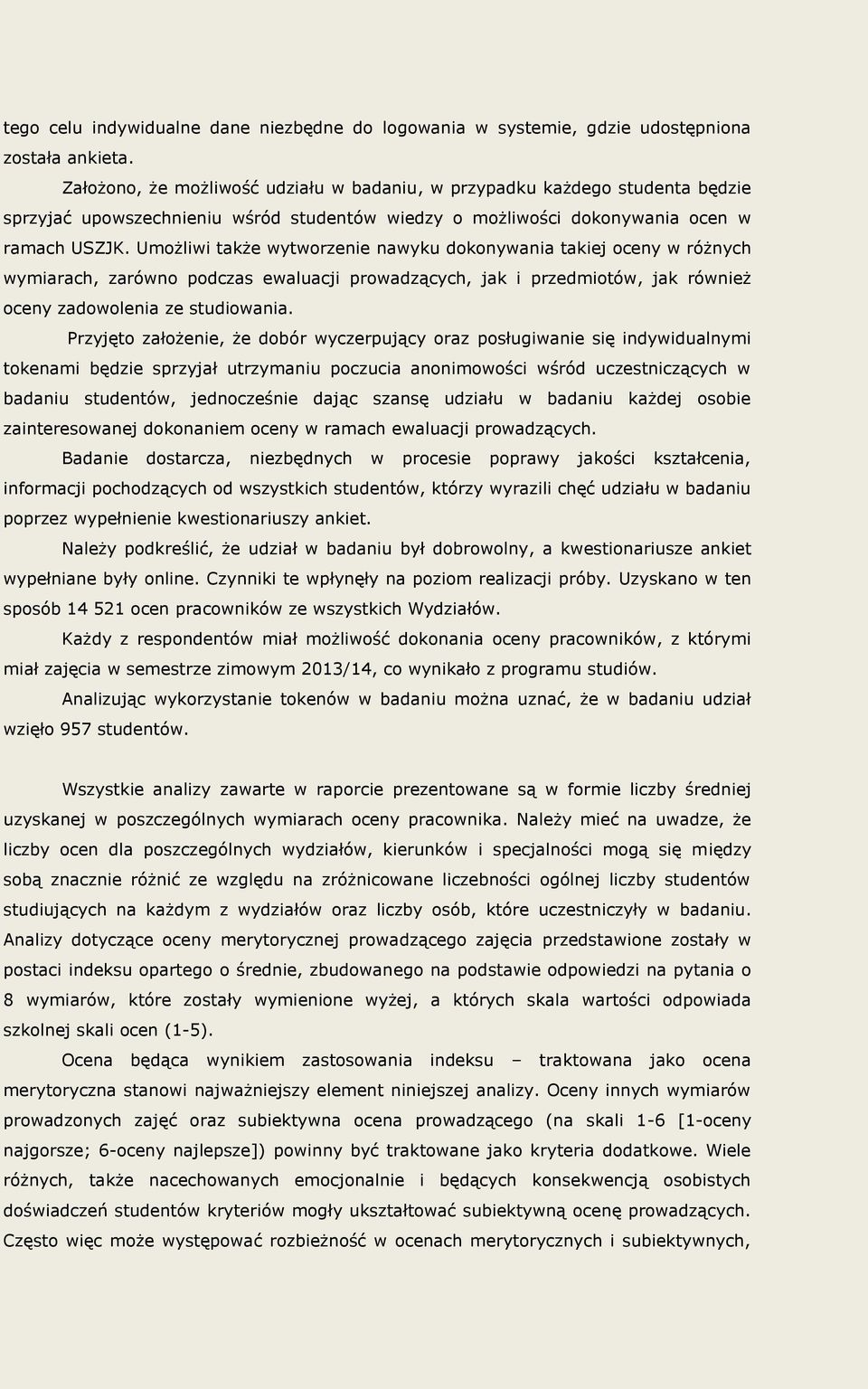 tego celu indywidualne dane niezbędne do logowania w systemie, gdzie udostępniona została ankieta.

Założono, że możliwość udziału w badaniu, w przypadku każdego studenta będzie sprzyjać upowszechnieniu wśród studentów wiedzy o możliwości dokonywania ocen w ramach USZJK. Umożliwi także wytworzenie nawyku dokonywania takiej oceny w różnych wymiarach, zarówno podczas ewaluacji prowadzących, jak i przedmiotów, jak również oceny zadowolenia ze studiowania.

Przyjęto założenie, że dobór wyczerpujący oraz posługiwanie się indywidualnymi tokenami będzie sprzyjał utrzymaniu poczucia anonimowości wśród uczestniczących w badaniu studentów, jednocześnie dając szansę udziału w badaniu każdej osobie zainteresowanej dokonaniem oceny w ramach ewaluacji prowadzących.

Badanie dostarcza, niezbędnych w procesie poprawy jakości kształcenia, informacji pochodzących od wszystkich studentów, którzy wyrazili chęć udziału w badaniu poprzez wypełnienie kwestionariuszy ankiet.

Należy podkreślić, że udział w badaniu był dobrowolny, a kwestionariusze ankiet wypełniane były online. Czynniki te wpłynęły na poziom realizacji próby. Uzyskano w ten sposób 14 521 ocen pracowników ze wszystkich Wydziałów.

Każdy z respondentów miał możliwość dokonania oceny pracowników, z którymi miał zajęcia w semestrze zimowym 2013/14, co wynikało z programu studiów.

Analizując wykorzystanie tokenów w badaniu można uznać, że w badaniu udział wzięło 957 studentów.

Wszystkie analizy zawarte w raporcie prezentowane są w formie liczby średniej uzyskanej w poszczególnych wymiarach oceny pracownika. Należy mieć na uwadze, że liczby ocen dla poszczególnych wydziałów, kierunków i specjalności mogą się między sobą znacznie różnić ze względu na zróżnicowane liczebności ogólnej liczby studentów studiujących na każdym z wydziałów oraz liczby osób, które uczestniczyły w badaniu. Analizy dotyczące oceny merytorycznej prowadzącego zajęcia przedstawione zostały w postaci indeksu opartego o średnie, zbudowanego na podstawie odpowiedzi na pytania o 8 wymiarów, które zostały wymienione wyżej, a których skala wartości odpowiada szkolnej skali ocen (1-5).

Ocena będąca wynikiem zastosowania indeksu – traktowana jako ocena merytoryczna stanowi najważniejszy element niniejszej analizy. Oceny innych wymiarów prowadzonych zajęć oraz subiektywna ocena prowadzącego (na skali 1-6 [1-oceny najgorsze; 6-oceny najlepsze]) powinny być traktowane jako kryteria dodatkowe. Wiele różnych, także nacechowanych emocjonalnie i będących konsekwencją osobistych doświadczeń studentów kryteriów mogły ukształtować subiektywną ocenę prowadzących. Często więc może występować rozbieżność w ocenach merytorycznych i subiektywnych,